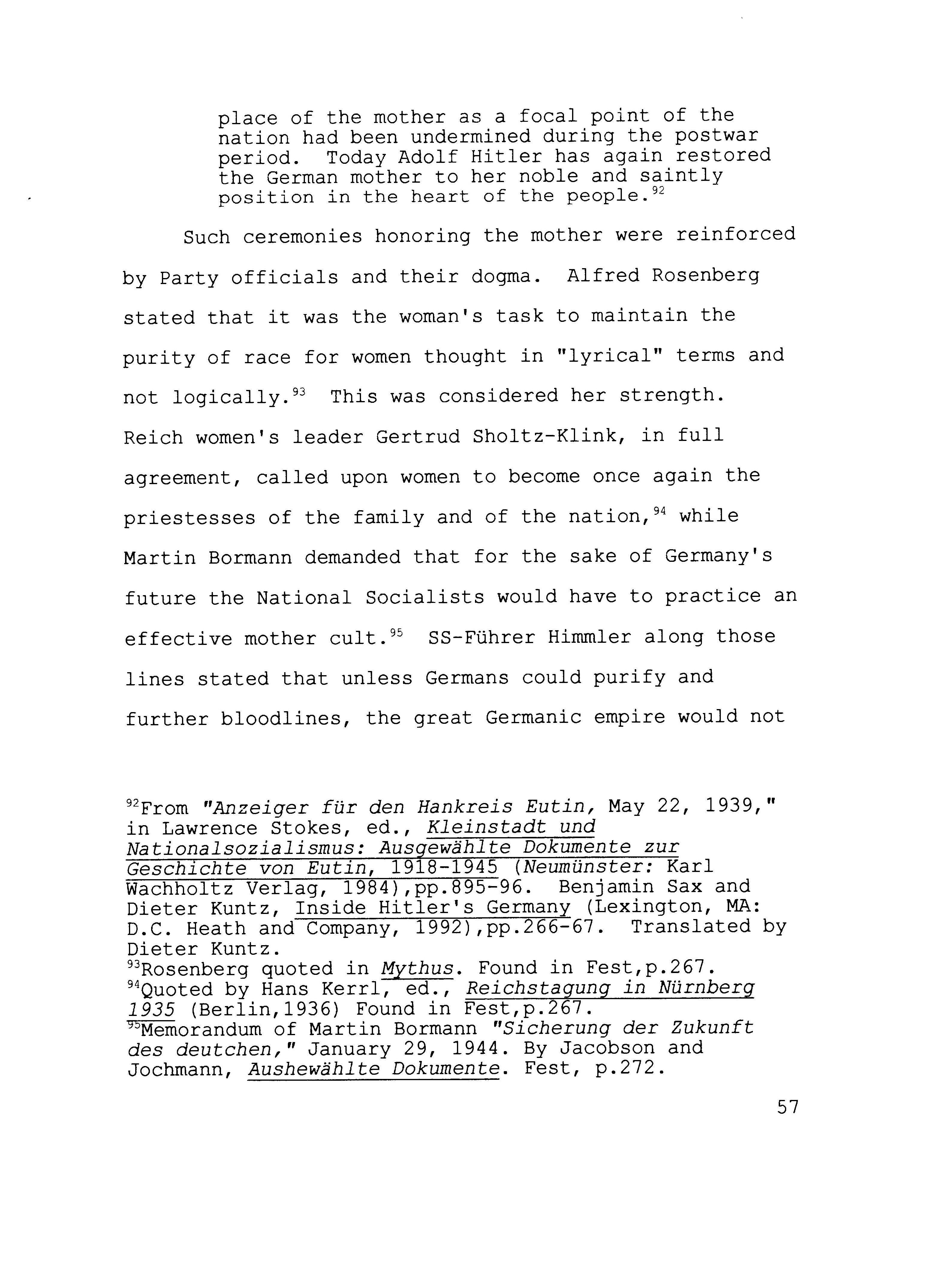 place of the mother as a focal point of the nation had been undermined during the postwar period. Today Adolf Hitler has again restored the German mother to her noble and saintly position in the heart of the people.$^{92}$

Such ceremonies honoring the mother were reinforced by Party officials and their dogma. Alfred Rosenberg stated that it was the woman's task to maintain the purity of race for women thought in "lyrical" terms and not logically.$^{93}$ This was considered her strength. Reich women's leader Gertrud Sholtz-Klink, in full agreement, called upon women to become once again the priestesses of the family and of the nation,$^{94}$ while Martin Bormann demanded that for the sake of Germany's future the National Socialists would have to practice an effective mother cult.$^{95}$ SS-Führer Himmler along those lines stated that unless Germans could purify and further bloodlines, the great Germanic empire would not

$^{92}$From "Anzeiger für den Hankreis Eutin, May 22, 1939," in Lawrence Stokes, ed., Kleinstadt und Nationalsozialismus: Ausgewählte Dokumente zur Geschichte von Eutin, 1918-1945 (Neumünster: Karl Wachholtz Verlag, 1984),pp.895-96. Benjamin Sax and Dieter Kuntz, Inside Hitler's Germany (Lexington, MA: D.C. Heath and Company, 1992),pp.266-67. Translated by Dieter Kuntz.
$^{93}$Rosenberg quoted in Mythus. Found in Fest,p.267.
$^{94}$Quoted by Hans Kerrl, ed., Reichstagung in Nürnberg 1935 (Berlin,1936) Found in Fest,p.267.
$^{95}$Memorandum of Martin Bormann "Sicherung der Zukunft des deutchen," January 29, 1944. By Jacobson and Jochmann, Aushewählte Dokumente. Fest, p.272.

57